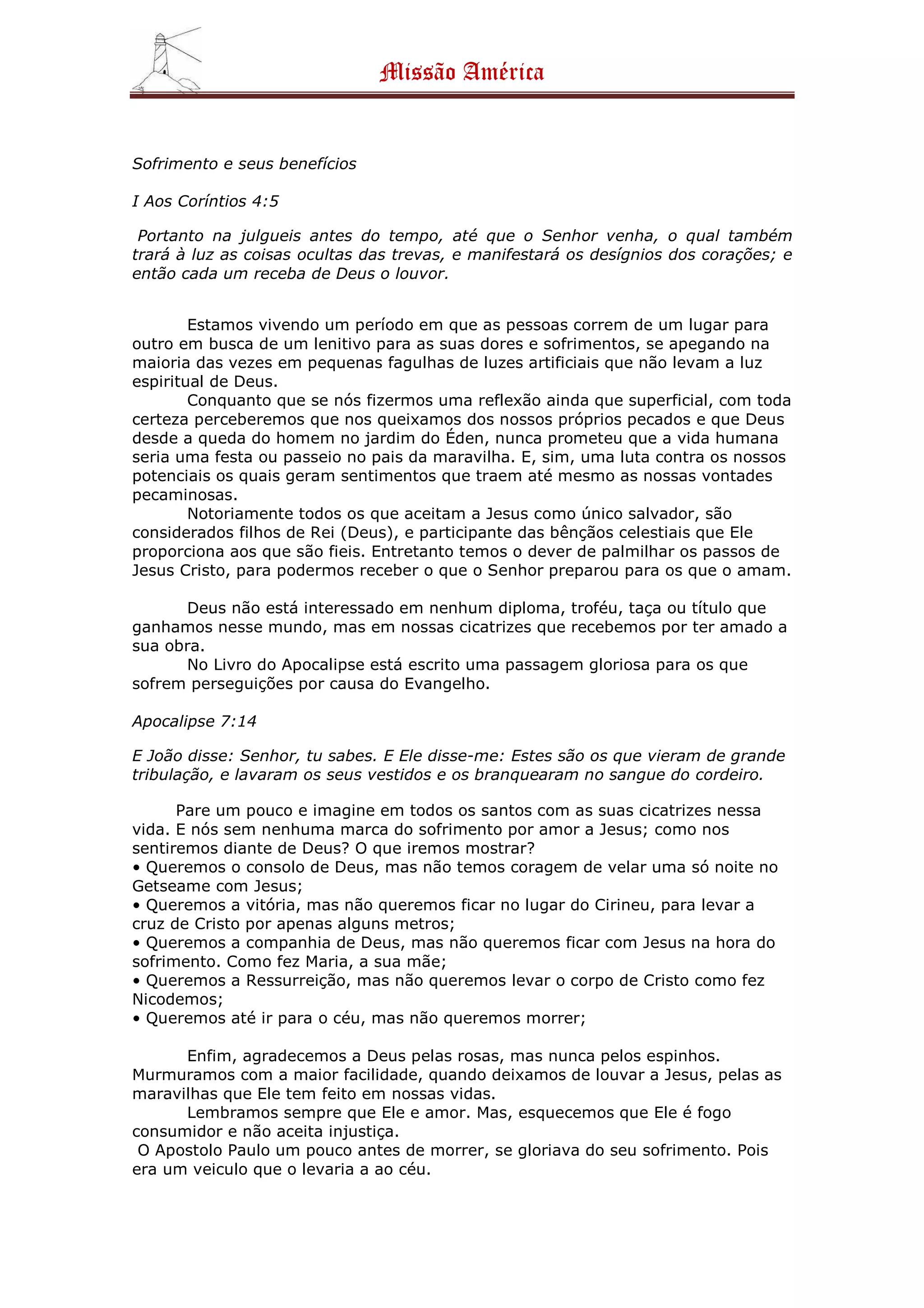 Missão América

Sofrimento e seus benefícios

I Aos Coríntios 4:5

Portanto na julgueis antes do tempo, até que o Senhor venha, o qual também trará à luz as coisas ocultas das trevas, e manifestará os desígnios dos corações; e então cada um receba de Deus o louvor.

Estamos vivendo um período em que as pessoas correm de um lugar para outro em busca de um lenitivo para as suas dores e sofrimentos, se apegando na maioria das vezes em pequenas fagulhas de luzes artificiais que não levam a luz espiritual de Deus.

Conquanto que se nós fizermos uma reflexão ainda que superficial, com toda certeza perceberemos que nos queixamos dos nossos próprios pecados e que Deus desde a queda do homem no jardim do Éden, nunca prometeu que a vida humana seria uma festa ou passeio no pais da maravilha. E, sim, uma luta contra os nossos potenciais os quais geram sentimentos que traem até mesmo as nossas vontades pecaminosas.

Notoriamente todos os que aceitam a Jesus como único salvador, são considerados filhos de Rei (Deus), e participante das bênçãos celestiais que Ele proporciona aos que são fieis. Entretanto temos o dever de palmilhar os passos de Jesus Cristo, para podermos receber o que o Senhor preparou para os que o amam.

Deus não está interessado em nenhum diploma, troféu, taça ou título que ganhamos nesse mundo, mas em nossas cicatrizes que recebemos por ter amado a sua obra.

No Livro do Apocalipse está escrito uma passagem gloriosa para os que sofrem perseguições por causa do Evangelho.

Apocalipse 7:14

E João disse: Senhor, tu sabes. E Ele disse-me: Estes são os que vieram de grande tribulação, e lavaram os seus vestidos e os branquearam no sangue do cordeiro.

Pare um pouco e imagine em todos os santos com as suas cicatrizes nessa vida. E nós sem nenhuma marca do sofrimento por amor a Jesus; como nos sentiremos diante de Deus? O que iremos mostrar?
• Queremos o consolo de Deus, mas não temos coragem de velar uma só noite no Getseame com Jesus;
• Queremos a vitória, mas não queremos ficar no lugar do Cirineu, para levar a cruz de Cristo por apenas alguns metros;
• Queremos a companhia de Deus, mas não queremos ficar com Jesus na hora do sofrimento. Como fez Maria, a sua mãe;
• Queremos a Ressurreição, mas não queremos levar o corpo de Cristo como fez Nicodemos;
• Queremos até ir para o céu, mas não queremos morrer;

Enfim, agradecemos a Deus pelas rosas, mas nunca pelos espinhos. Murmuramos com a maior facilidade, quando deixamos de louvar a Jesus, pelas as maravilhas que Ele tem feito em nossas vidas.

Lembramos sempre que Ele e amor. Mas, esquecemos que Ele é fogo consumidor e não aceita injustiça.

O Apostolo Paulo um pouco antes de morrer, se gloriava do seu sofrimento. Pois era um veiculo que o levaria a ao céu.